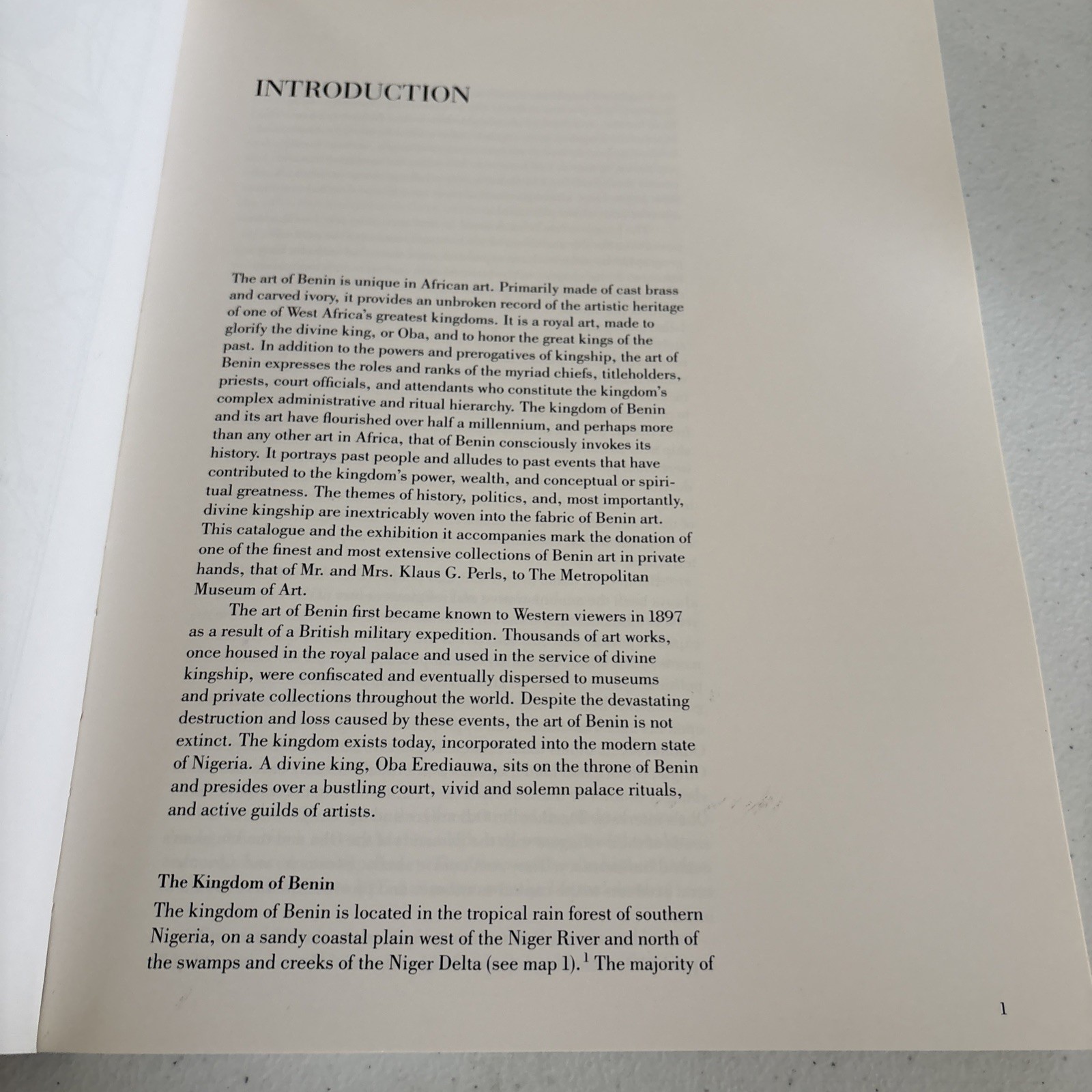 INTRODUCTION

The art of Benin is unique in African art. Primarily made of cast brass and carved ivory, it provides an unbroken record of the artistic heritage of one of West Africa's greatest kingdoms. It is a royal art, made to glorify the divine king, or Oba, and to honor the great kings of the past. In addition to the powers and prerogatives of kingship, the art of Benin expresses the roles and ranks of the myriad chiefs, titleholders, priests, court officials, and attendants who constitute the kingdom's complex administrative and ritual hierarchy. The kingdom of Benin and its art have flourished over half a millennium, and perhaps more than any other art in Africa, that of Benin consciously invokes its history. It portrays past people and alludes to past events that have contributed to the kingdom's power, wealth, and conceptual or spiritual greatness. The themes of history, politics, and, most importantly, divine kingship are inextricably woven into the fabric of Benin art. This catalogue and the exhibition it accompanies mark the donation of one of the finest and most extensive collections of Benin art in private hands, that of Mr. and Mrs. Klaus G. Perls, to The Metropolitan Museum of Art.

The art of Benin first became known to Western viewers in 1897 as a result of a British military expedition. Thousands of art works, once housed in the royal palace and used in the service of divine kingship, were confiscated and eventually dispersed to museums and private collections throughout the world. Despite the devastating destruction and loss caused by these events, the art of Benin is not extinct. The kingdom exists today, incorporated into the modern state of Nigeria. A divine king, Oba Erediauwa, sits on the throne of Benin and presides over a bustling court, vivid and solemn palace rituals, and active guilds of artists.

The Kingdom of Benin

The kingdom of Benin is located in the tropical rain forest of southern Nigeria, on a sandy coastal plain west of the Niger River and north of the swamps and creeks of the Niger Delta (see map 1).$^1$ The majority of

1